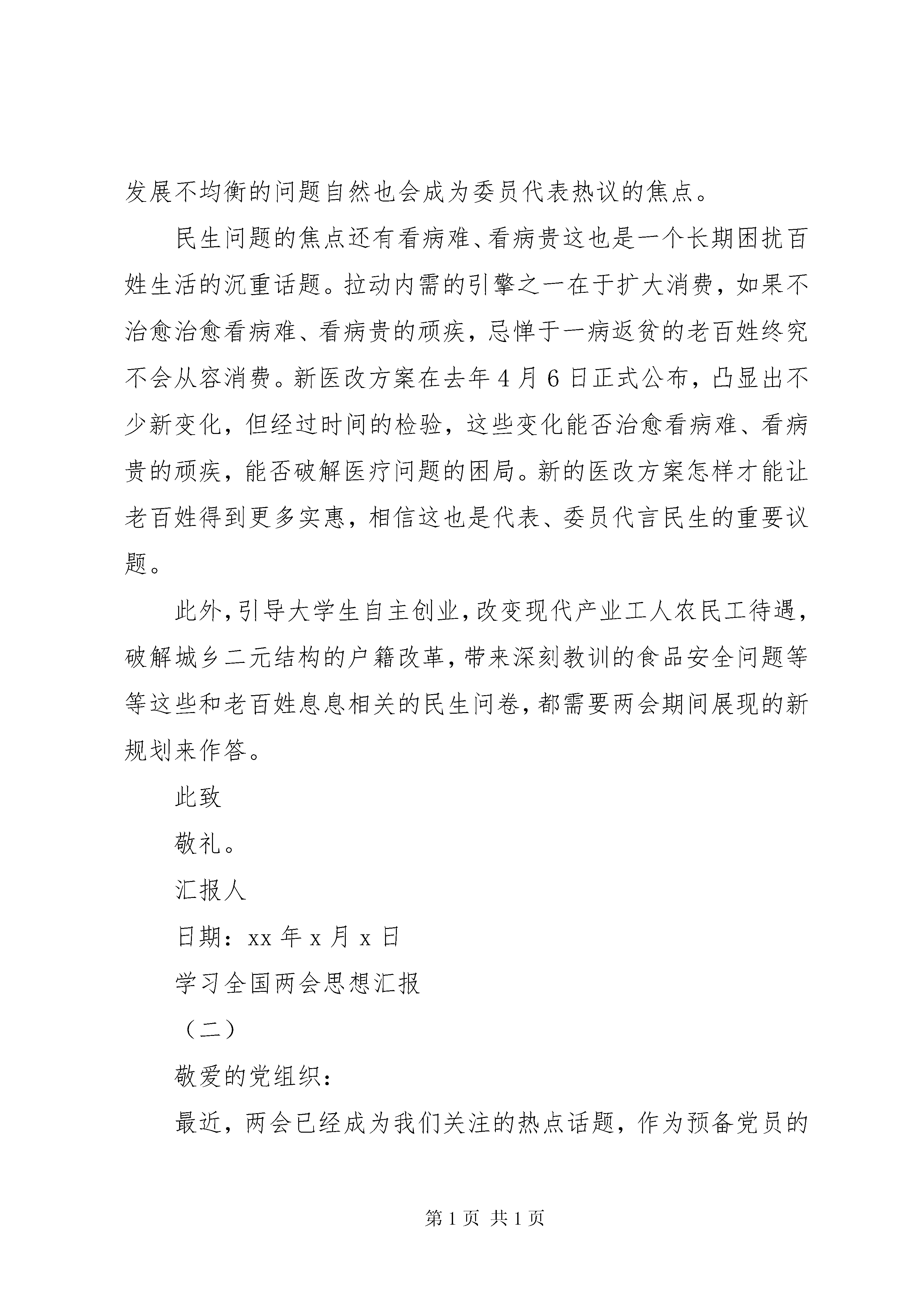 发展不均衡的问题自然也会成为委员代表热议的焦点。

民生问题的焦点还有看病难、看病贵这也是一个长期困扰百姓生活的沉重话题。拉动内需的引擎之一在于扩大消费，如果不治愈治愈看病难、看病贵的顽疾，忌惮于一病返贫的老百姓终究不会从容消费。新医改方案在去年4月6日正式公布，凸显出不少新变化，但经过时间的检验，这些变化能否治愈看病难、看病贵的顽疾，能否破解医疗问题的困局。新的医改方案怎样才能让老百姓得到更多实惠，相信这也是代表、委员代言民生的重要议题。

此外，引导大学生自主创业，改变现代产业工人农民工待遇，破解城乡二元结构的户籍改革，带来深刻教训的食品安全问题等等这些和老百姓息息相关的民生问卷，都需要两会期间展现的新规划来作答。

此致

敬礼。

汇报人

日期：xx年x月x日

学习全国两会思想汇报

（二）

敬爱的党组织：

最近，两会已经成为我们关注的热点话题，作为预备党员的

第1页 共1页